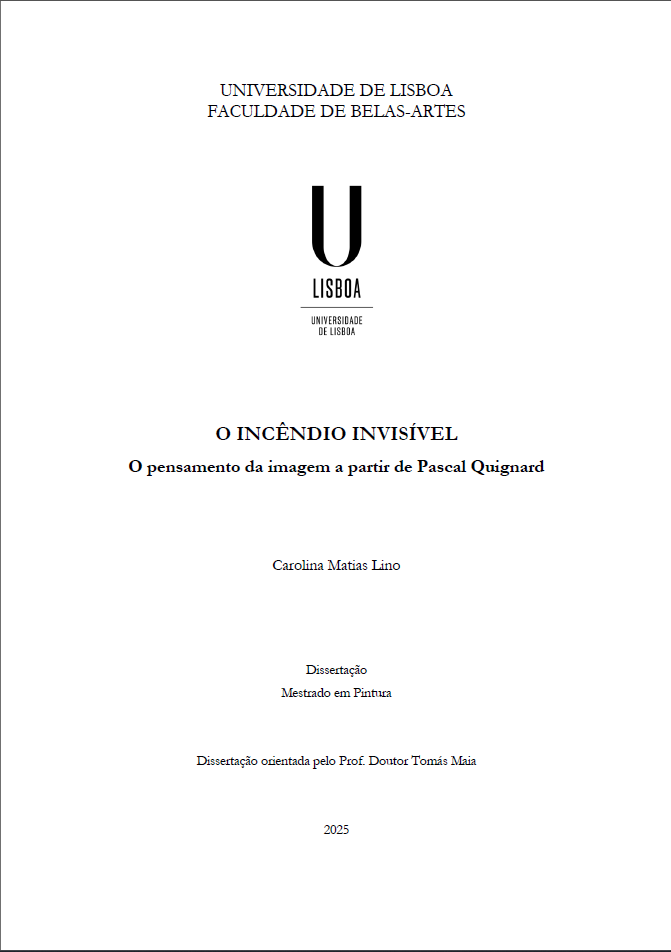 UNIVERSIDADE DE LISBOA
FACULDADE DE BELAS-ARTES

U
LISBOA
UNIVERSIDADE DE LISBOA

O INCÊNDIO INVISÍVEL
O pensamento da imagem a partir de Pascal Quignard

Carolina Matias Lino

Dissertação
Mestrado em Pintura

Dissertação orientada pelo Prof. Doutor Tomás Maia

2025